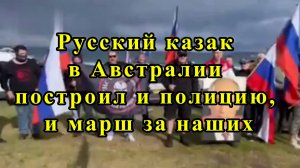 Русский казак в Австралии построил и полицию, и марш за наших